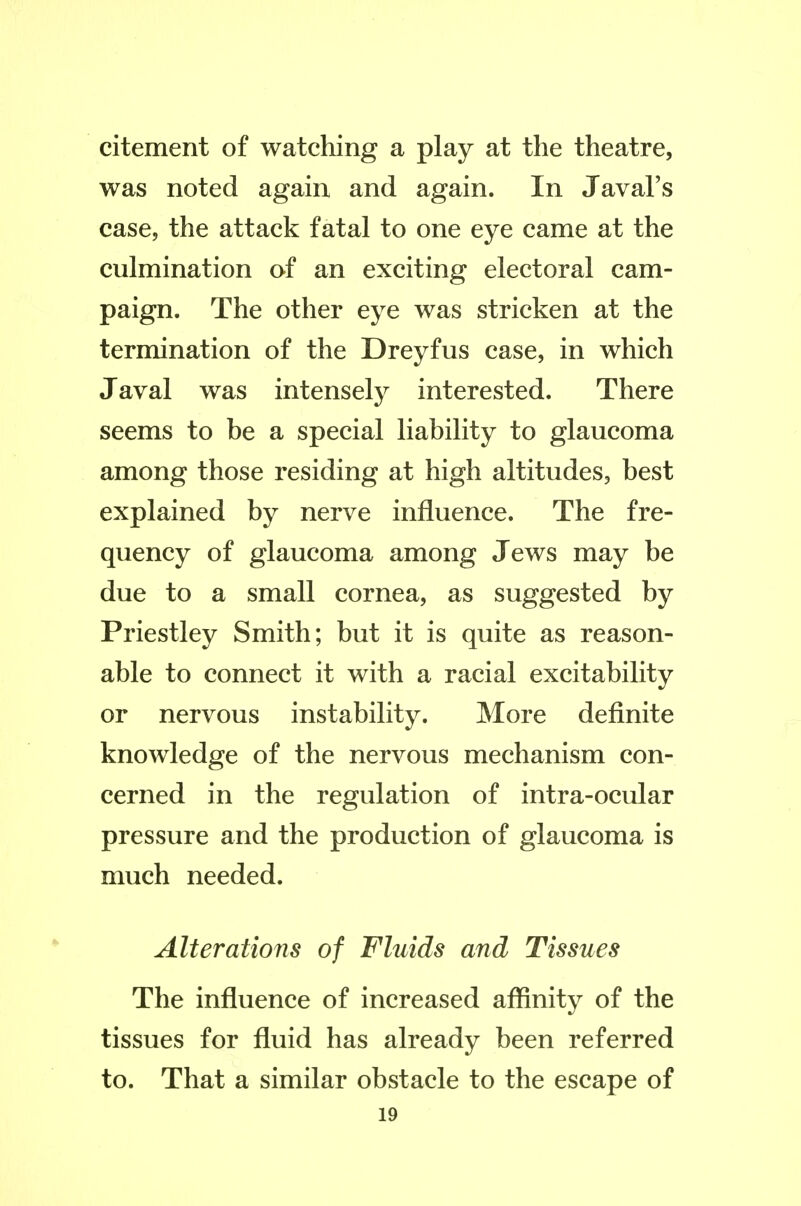 citement of watching a play at the theatre, was noted again and again. In Javal's case, the attack fatal to one eye came at the culmination of an exciting electoral campaign. The other eye was stricken at the termination of the Dreyfus case, in which Javal was intensely interested. There seems to be a special liability to glaucoma among those residing at high altitudes, best explained by nerve influence. The frequency of glaucoma among Jews may be due to a small cornea, as suggested by Priestley Smith; but it is quite as reasonable to connect it with a racial excitability or nervous instability. More definite knowledge of the nervous mechanism concerned in the regulation of intra-ocular pressure and the production of glaucoma is much needed.

Alterations of Fluids and Tissues

The influence of increased affinity of the tissues for fluid has already been referred to. That a similar obstacle to the escape of

19